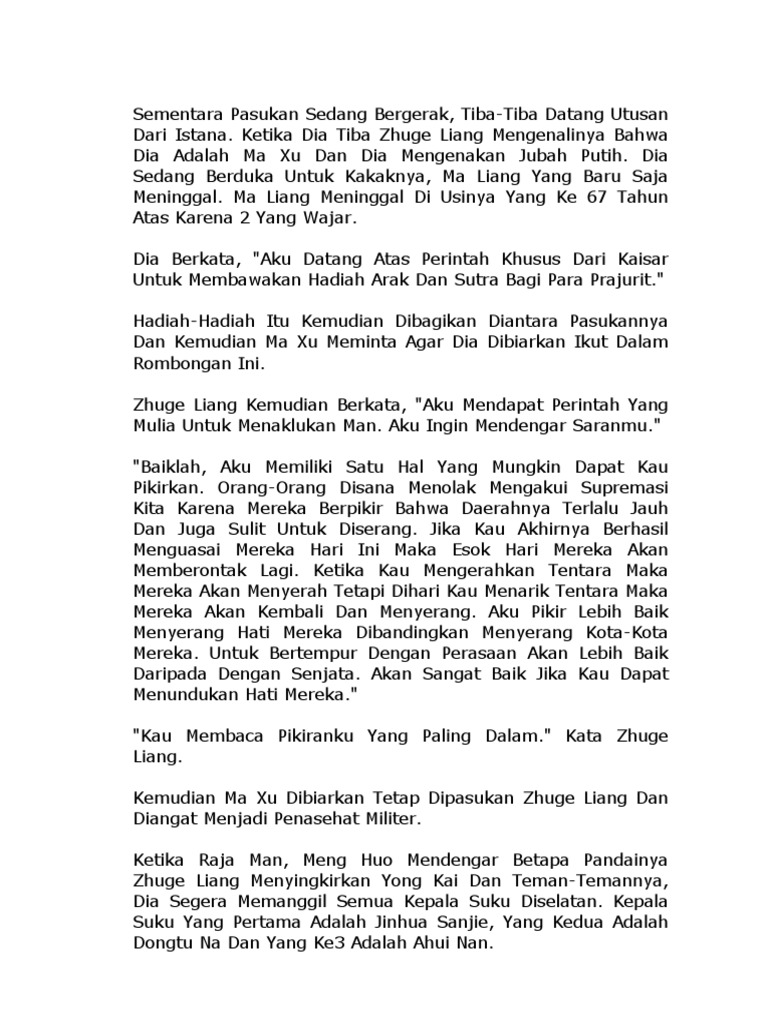 Sementara Pasukan Sedang Bergerak, Tiba-Tiba Datang Utusan Dari Istana. Ketika Dia Tiba Zhuge Liang Mengenalinya Bahwa Dia Adalah Ma Xu Dan Dia Mengenakan Jubah Putih. Dia Sedang Berduka Untuk Kakaknya, Ma Liang Yang Baru Saja Meninggal. Ma Liang Meninggal Di Usinya Yang Ke 67 Tahun Atas Karena 2 Yang Wajar.

Dia Berkata, "Aku Datang Atas Perintah Khusus Dari Kaisar Untuk Membawakan Hadiah Arak Dan Sutra Bagi Para Prajurit."

Hadiah-Hadiah Itu Kemudian Dibagikan Diantara Pasukannya Dan Kemudian Ma Xu Meminta Agar Dia Dibiarkan Ikut Dalam Rombongan Ini.

Zhuge Liang Kemudian Berkata, "Aku Mendapat Perintah Yang Mulia Untuk Menaklukan Man. Aku Ingin Mendengar Saranmu."

"Baiklah, Aku Memiliki Satu Hal Yang Mungkin Dapat Kau Pikirkan. Orang-Orang Disana Menolak Mengakui Supremasi Kita Karena Mereka Berpikir Bahwa Daerahnya Terlalu Jauh Dan Juga Sulit Untuk Diserang. Jika Kau Akhirnya Berhasil Menguasai Mereka Hari Ini Maka Esok Hari Mereka Akan Memberontak Lagi. Ketika Kau Mengerahkan Tentara Maka Mereka Akan Menyerah Tetapi Dihari Kau Menarik Tentara Maka Mereka Akan Kembali Dan Menyerang. Aku Pikir Lebih Baik Menyerang Hati Mereka Dibandingkan Menyerang Kota-Kota Mereka. Untuk Bertempur Dengan Perasaan Akan Lebih Baik Daripada Dengan Senjata. Akan Sangat Baik Jika Kau Dapat Menundukan Hati Mereka."

"Kau Membaca Pikiranku Yang Paling Dalam." Kata Zhuge Liang.

Kemudian Ma Xu Dibiarkan Tetap Dipasukan Zhuge Liang Dan Diangat Menjadi Penasehat Militer.

Ketika Raja Man, Meng Huo Mendengar Betapa Pandainya Zhuge Liang Menyingkirkan Yong Kai Dan Teman-Temannya, Dia Segera Memanggil Semua Kepala Suku Diselatan. Kepala Suku Yang Pertama Adalah Jinhua Sanjie, Yang Kedua Adalah Dongtu Na Dan Yang Ke3 Adalah Ahui Nan.